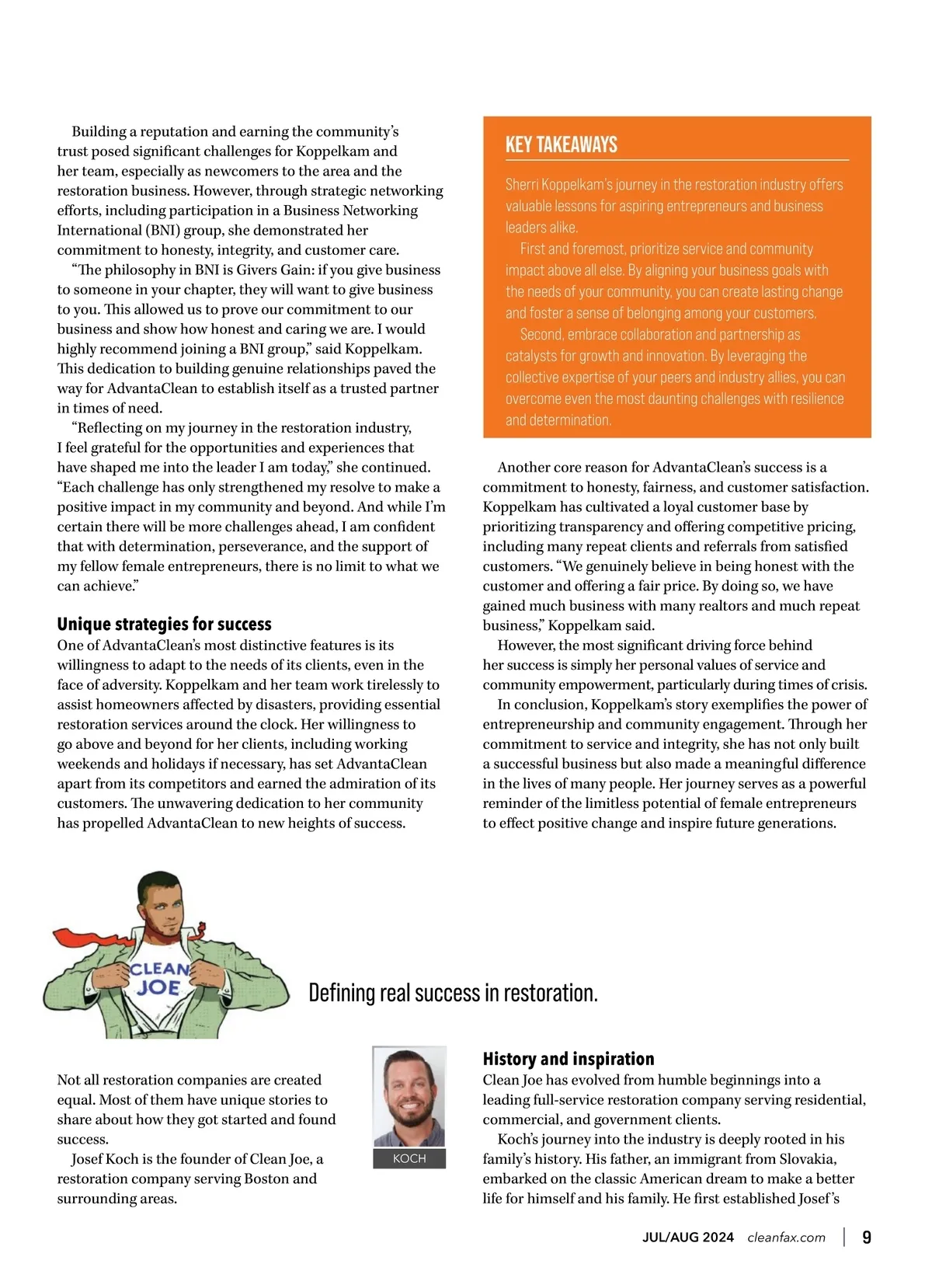 Building a reputation and earning the community's trust posed significant challenges for Koppelkam and her team, especially as newcomers to the area and the restoration business. However, through strategic networking efforts, including participation in a Business Networking International (BNI) group, she demonstrated her commitment to honesty, integrity, and customer care.

"The philosophy in BNI is Givers Gain: if you give business to someone in your chapter, they will want to give business to you. This allowed us to prove our commitment to our business and show how honest and caring we are. I would highly recommend joining a BNI group," said Koppelkam. This dedication to building genuine relationships paved the way for AdvantaClean to establish itself as a trusted partner in times of need.

"Reflecting on my journey in the restoration industry, I feel grateful for the opportunities and experiences that have shaped me into the leader I am today," she continued. "Each challenge has only strengthened my resolve to make a positive impact in my community and beyond. And while I'm certain there will be more challenges ahead, I am confident that with determination, perseverance, and the support of my fellow female entrepreneurs, there is no limit to what we can achieve."

Unique strategies for success

One of AdvantaClean's most distinctive features is its willingness to adapt to the needs of its clients, even in the face of adversity. Koppelkam and her team work tirelessly to assist homeowners affected by disasters, providing essential restoration services around the clock. Her willingness to go above and beyond for her clients, including working weekends and holidays if necessary, has set AdvantaClean apart from its competitors and earned the admiration of its customers. The unwavering dedication to her community has propelled AdvantaClean to new heights of success.

KEY TAKEAWAYS

Sherri Koppelkam's journey in the restoration industry offers valuable lessons for aspiring entrepreneurs and business leaders alike.

First and foremost, prioritize service and community impact above all else. By aligning your business goals with the needs of your community, you can create lasting change and foster a sense of belonging among your customers.

Second, embrace collaboration and partnership as catalysts for growth and innovation. By leveraging the collective expertise of your peers and industry allies, you can overcome even the most daunting challenges with resilience and determination.

Another core reason for AdvantaClean's success is a commitment to honesty, fairness, and customer satisfaction. Koppelkam has cultivated a loyal customer base by prioritizing transparency and offering competitive pricing, including many repeat clients and referrals from satisfied customers. "We genuinely believe in being honest with the customer and offering a fair price. By doing so, we have gained much business with many realtors and much repeat business," Koppelkam said.

However, the most significant driving force behind her success is simply her personal values of service and community empowerment, particularly during times of crisis.

In conclusion, Koppelkam's story exemplifies the power of entrepreneurship and community engagement. Through her commitment to service and integrity, she has not only built a successful business but also made a meaningful difference in the lives of many people. Her journey serves as a powerful reminder of the limitless potential of female entrepreneurs to effect positive change and inspire future generations.

CLEAN JOE

Defining real success in restoration.

Not all restoration companies are created equal. Most of them have unique stories to share about how they got started and found success.

Josef Koch is the founder of Clean Joe, a restoration company serving Boston and surrounding areas.

KOCH

History and inspiration

Clean Joe has evolved from humble beginnings into a leading full-service restoration company serving residential, commercial, and government clients.

Koch's journey into the industry is deeply rooted in his family's history. His father, an immigrant from Slovakia, embarked on the classic American dream to make a better life for himself and his family. He first established Josef's

JUL/AUG 2024 cleanfax.com | 9